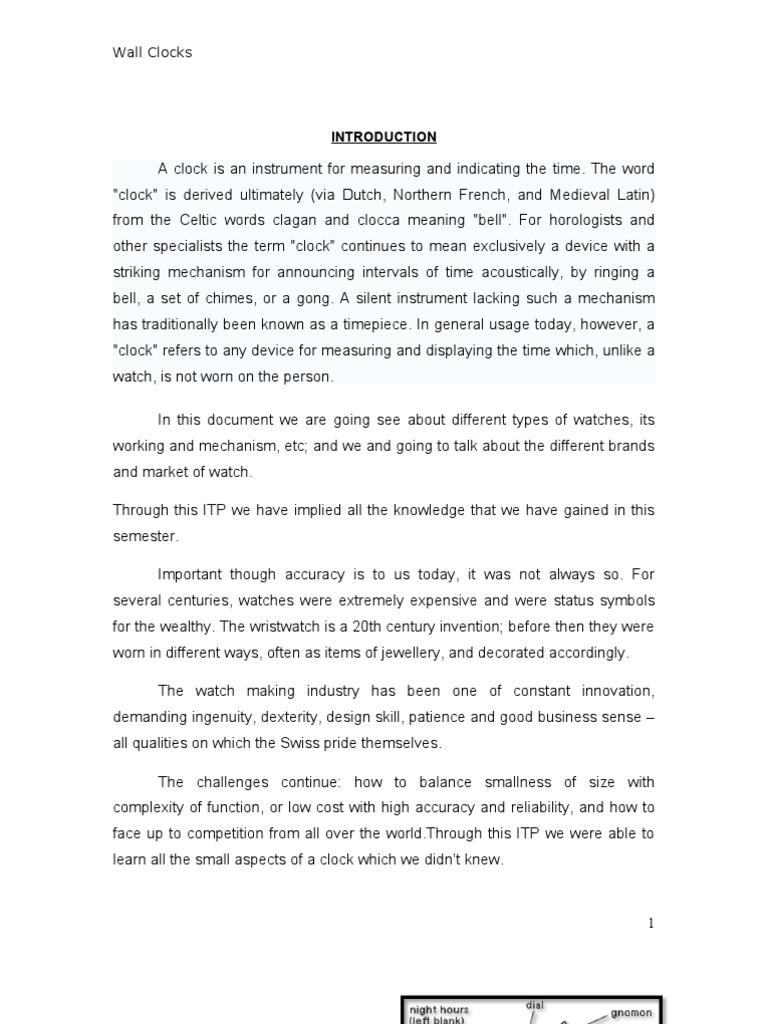 Wall Clocks

INTRODUCTION

A clock is an instrument for measuring and indicating the time. The word "clock" is derived ultimately (via Dutch, Northern French, and Medieval Latin) from the Celtic words clagan and clocca meaning "bell". For horologists and other specialists the term "clock" continues to mean exclusively a device with a striking mechanism for announcing intervals of time acoustically, by ringing a bell, a set of chimes, or a gong. A silent instrument lacking such a mechanism has traditionally been known as a timepiece. In general usage today, however, a "clock" refers to any device for measuring and displaying the time which, unlike a watch, is not worn on the person.

In this document we are going see about different types of watches, its working and mechanism, etc; and we and going to talk about the different brands and market of watch.

Through this ITP we have implied all the knowledge that we have gained in this semester.

Important though accuracy is to us today, it was not always so. For several centuries, watches were extremely expensive and were status symbols for the wealthy. The wristwatch is a 20th century invention; before then they were worn in different ways, often as items of jewellery, and decorated accordingly.

The watch making industry has been one of constant innovation, demanding ingenuity, dexterity, design skill, patience and good business sense – all qualities on which the Swiss pride themselves.

The challenges continue: how to balance smallness of size with complexity of function, or low cost with high accuracy and reliability, and how to face up to competition from all over the world.Through this ITP we were able to learn all the small aspects of a clock which we didn't knew.

1

night hours (left blank)
dial
gnomon